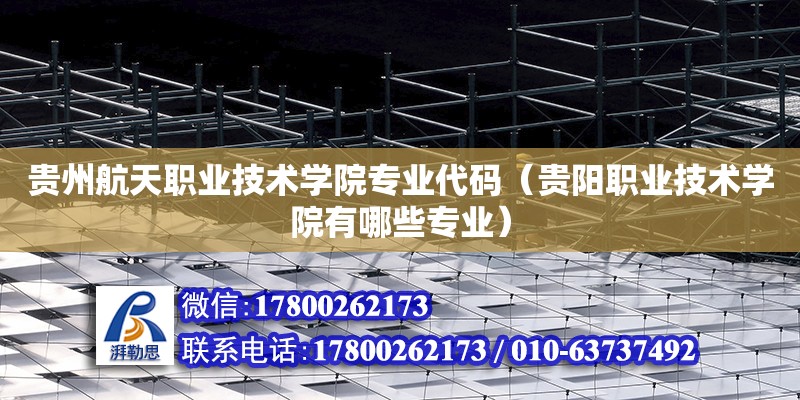 贵州航天职业技术学院专业代码（贵阳职业技术学院有哪些专业）

湃勒思

微信:17800262173

联系电话:17800262173 / 010-63737492